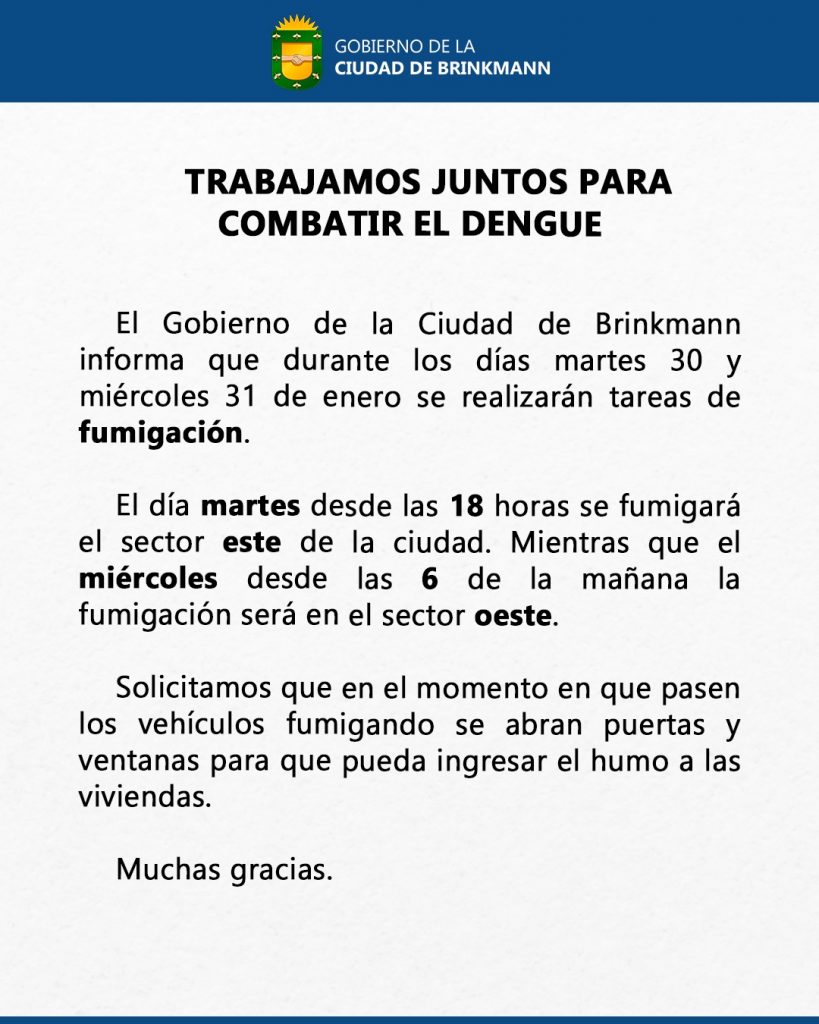 GOBIERNO DE LA
CIUDAD DE BRINKMANN

TRABAJAMOS JUNTOS PARA COMBATIR EL DENGUE

El Gobierno de la Ciudad de Brinkmann informa que durante los días martes 30 y miércoles 31 de enero se realizarán tareas de fumigación.

El día martes desde las 18 horas se fumigará el sector este de la ciudad. Mientras que el miércoles desde las 6 de la mañana la fumigación será en el sector oeste.

Solicitamos que en el momento en que pasen los vehículos fumigando se abran puertas y ventanas para que pueda ingresar el humo a las viviendas.

Muchas gracias.